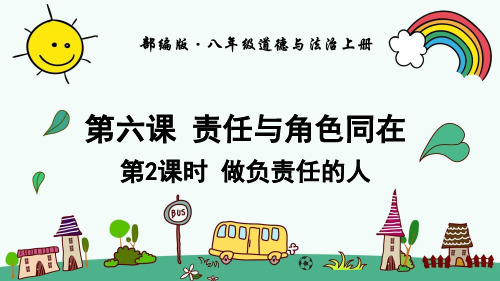 部编版·八年级道德与法治上册

第六课 责任与角色同在

第2课时 做负责任的人

BUS